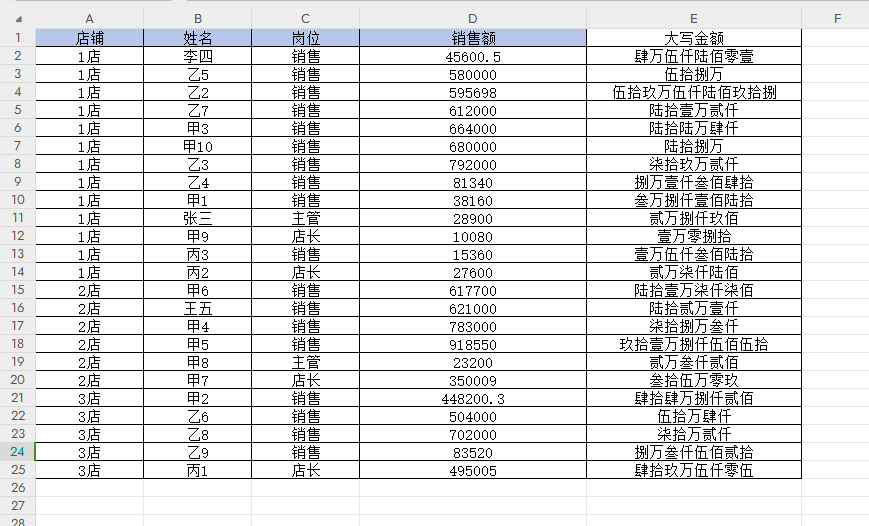 |  | A | B | C | D | E | F |
|---|---|---|---|---|---|---|
| 1 | 店铺 | 姓名 | 岗位 | 销售额 | 大写金额 |  |
| 2 | 1店 | 李四 | 销售 | 45600.5 | 肆万伍仟陆佰零壹 |  |
| 3 | 1店 | 乙5 | 销售 | 580000 | 伍拾捌万 |  |
| 4 | 1店 | 乙2 | 销售 | 595698 | 伍拾玖万伍仟陆佰玖拾捌 |  |
| 5 | 1店 | 乙7 | 销售 | 612000 | 陆拾壹万贰仟 |  |
| 6 | 1店 | 甲3 | 销售 | 664000 | 陆拾陆万肆仟 |  |
| 7 | 1店 | 甲10 | 销售 | 680000 | 陆拾捌万 |  |
| 8 | 1店 | 乙3 | 销售 | 792000 | 柒拾玖万贰仟 |  |
| 9 | 1店 | 乙4 | 销售 | 81340 | 捌万壹仟叁佰肆拾 |  |
| 10 | 1店 | 甲1 | 销售 | 38160 | 叁万捌仟壹佰陆拾 |  |
| 11 | 1店 | 张三 | 主管 | 28900 | 贰万捌仟玖佰 |  |
| 12 | 1店 | 甲9 | 店长 | 10080 | 壹万零捌拾 |  |
| 13 | 1店 | 丙3 | 销售 | 15360 | 壹万伍仟叁佰陆拾 |  |
| 14 | 1店 | 丙2 | 店长 | 27600 | 贰万柒仟陆佰 |  |
| 15 | 2店 | 甲6 | 销售 | 617700 | 陆拾壹万柒仟柒佰 |  |
| 16 | 2店 | 王五 | 销售 | 621000 | 陆拾贰万壹仟 |  |
| 17 | 2店 | 甲4 | 销售 | 783000 | 柒拾捌万叁仟 |  |
| 18 | 2店 | 甲5 | 销售 | 918550 | 玖拾壹万捌仟伍佰伍拾 |  |
| 19 | 2店 | 甲8 | 主管 | 23200 | 贰万叁仟贰佰 |  |
| 20 | 2店 | 甲7 | 店长 | 350009 | 叁拾伍万零玖 |  |
| 21 | 3店 | 甲2 | 销售 | 448200.3 | 肆拾肆万捌仟贰佰 |  |
| 22 | 3店 | 乙6 | 销售 | 504000 | 伍拾万肆仟 |  |
| 23 | 3店 | 乙8 | 销售 | 702000 | 柒拾万贰仟 |  |
| 24 | 3店 | 乙9 | 销售 | 83520 | 捌万叁仟伍佰贰拾 |  |
| 25 | 3店 | 丙1 | 店长 | 495005 | 肆拾玖万伍仟零伍 |  |
| 26 |  |  |  |  |  |  |
| 27 |  |  |  |  |  |  |
| 28 |  |  |  |  |  |  |